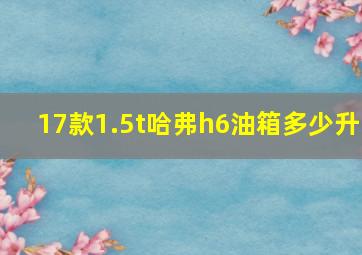 17款1.5t哈弗h6油箱多少升